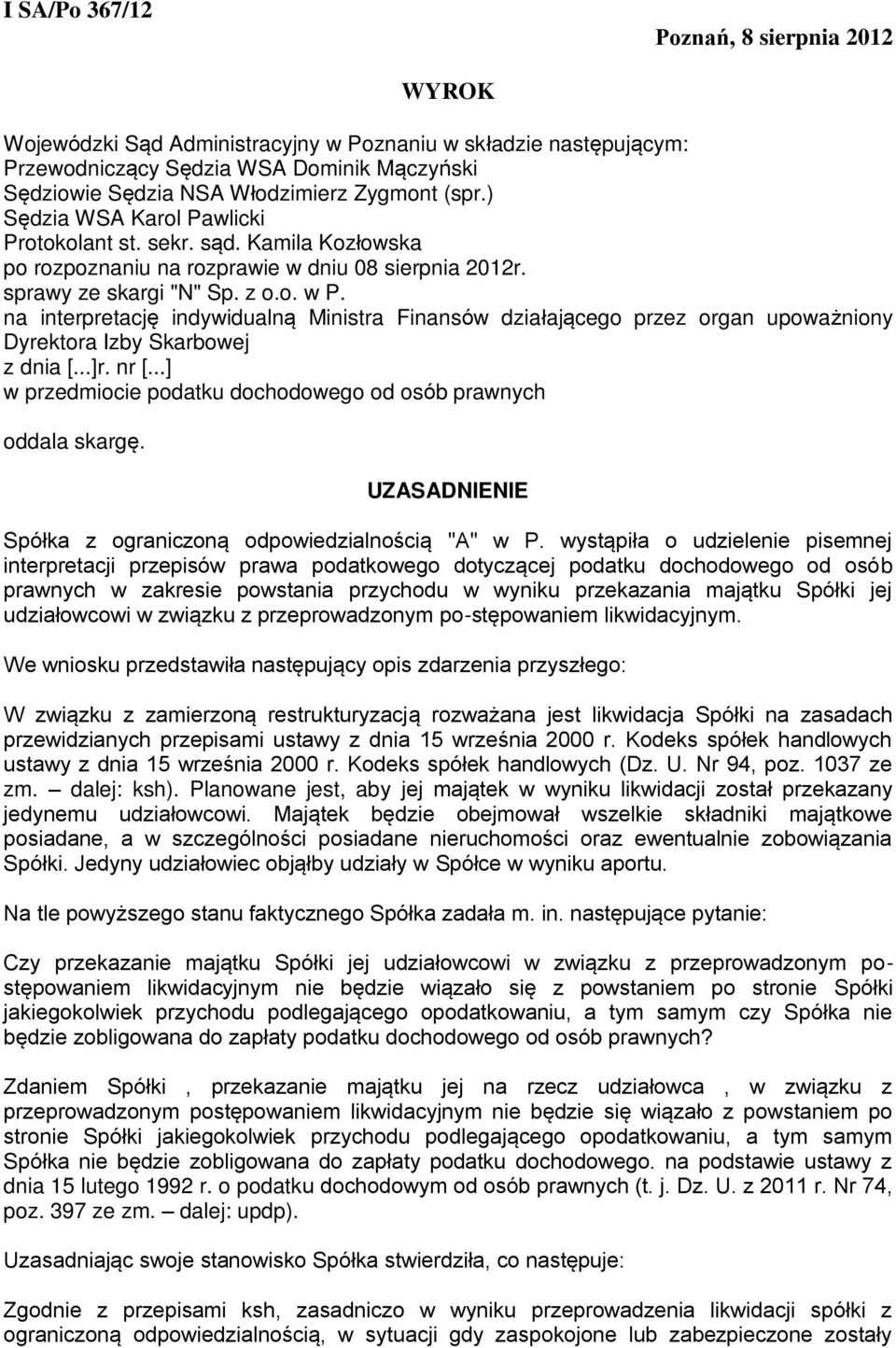 I SA/Po 367/12

Poznań, 8 sierpnia 2012

WYROK

Wojewódzki Sąd Administracyjny w Poznaniu w składzie następującym: Przewodniczący Sędzia WSA Dominik Mączyński Sędziowie Sędzia NSA Włodzimierz Zygmont (spr.) Sędzia WSA Karol Pawlicki Protokolant st. sekr. sąd. Kamila Kozłowska po rozpoznaniu na rozprawie w dniu 08 sierpnia 2012r. sprawy ze skargi "N" Sp. z o.o. w P. na interpretację indywidualną Ministra Finansów działającego przez organ upoważniony Dyrektora Izby Skarbowej z dnia [...]r. nr [...] w przedmiocie podatku dochodowego od osób prawnych

oddala skargę.

UZASADNIENIE

Spółka z ograniczoną odpowiedzialnością "A" w P. wystąpiła o udzielenie pisemnej interpretacji przepisów prawa podatkowego dotyczącej podatku dochodowego od osób prawnych w zakresie powstania przychodu w wyniku przekazania majątku Spółki jej udziałowcowi w związku z przeprowadzonym po-stępowaniem likwidacyjnym.

We wniosku przedstawiła następujący opis zdarzenia przyszłego:

W związku z zamierzoną restrukturyzacją rozważana jest likwidacja Spółki na zasadach przewidzianych przepisami ustawy z dnia 15 września 2000 r. Kodeks spółek handlowych ustawy z dnia 15 września 2000 r. Kodeks spółek handlowych (Dz. U. Nr 94, poz. 1037 ze zm. – dalej: ksh). Planowane jest, aby jej majątek w wyniku likwidacji został przekazany jedynemu udziałowcowi. Majątek będzie obejmował wszelkie składniki majątkowe posiadane, a w szczególności posiadane nieruchomości oraz ewentualnie zobowiązania Spółki. Jedyny udziałowiec objąłby udziały w Spółce w wyniku aportu.

Na tle powyższego stanu faktycznego Spółka zadała m. in. następujące pytanie:

Czy przekazanie majątku Spółki jej udziałowcowi w związku z przeprowadzonym postępowaniem likwidacyjnym nie będzie wiązało się z powstaniem po stronie Spółki jakiegokolwiek przychodu podlegającego opodatkowaniu, a tym samym czy Spółka nie będzie zobligowana do zapłaty podatku dochodowego od osób prawnych?

Zdaniem Spółki , przekazanie majątku jej na rzecz udziałowca , w związku z przeprowadzonym postępowaniem likwidacyjnym nie będzie się wiązało z powstaniem po stronie Spółki jakiegokolwiek przychodu podlegającego opodatkowaniu, a tym samym Spółka nie będzie zobligowana do zapłaty podatku dochodowego. na podstawie ustawy z dnia 15 lutego 1992 r. o podatku dochodowym od osób prawnych (t. j. Dz. U. z 2011 r. Nr 74, poz. 397 ze zm. – dalej: updp).

Uzasadniając swoje stanowisko Spółka stwierdziła, co następuje:

Zgodnie z przepisami ksh, zasadniczo w wyniku przeprowadzenia likwidacji spółki z ograniczoną odpowiedzialnością, w sytuacji gdy zaspokojone lub zabezpieczone zostały